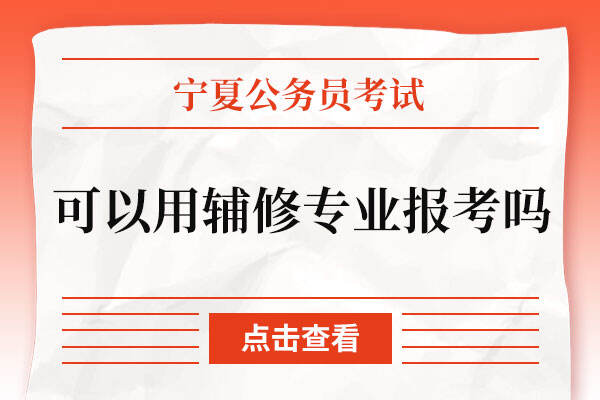 宁夏公务员考试

可以用辅修专业报考吗

点击查看